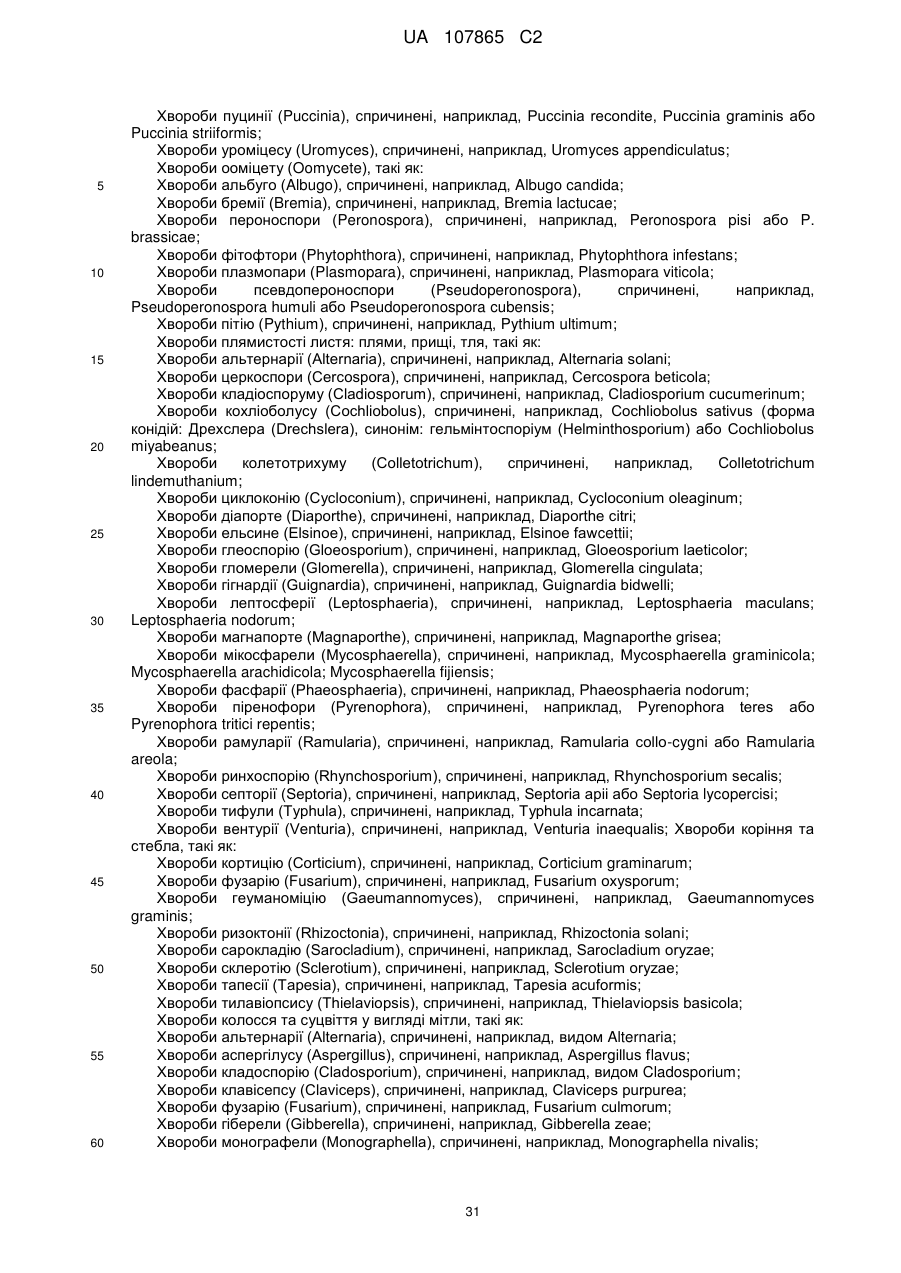 UA 107865 C2

Хвороби пуцинії (Puccinia), спричинені, наприклад, Puccinia recondite, Puccinia graminis або Puccinia striiformis;
Хвороби уроміцесу (Uromyces), спричинені, наприклад, Uromyces appendiculatus;
Хвороби ооміцету (Oomycete), такі як:
5 Хвороби альбуго (Albugo), спричинені, наприклад, Albugo candida;
Хвороби бремії (Bremia), спричинені, наприклад, Bremia lactucae;
Хвороби пероноспори (Peronospora), спричинені, наприклад, Peronospora pisi або P. brassicae;
Хвороби фітофтори (Phytophthora), спричинені, наприклад, Phytophthora infestans;
10 Хвороби плазмопари (Plasmopara), спричинені, наприклад, Plasmopara viticola;
Хвороби псевдопероноспори (Pseudoperonospora), спричинені, наприклад, Pseudoperonospora humuli або Pseudoperonospora cubensis;
Хвороби пітію (Pythium), спричинені, наприклад, Pythium ultimum;
Хвороби плямистості листя: плями, прищі, тля, такі як:
15 Хвороби альтернарії (Alternaria), спричинені, наприклад, Alternaria solani;
Хвороби церкоспори (Cercospora), спричинені, наприклад, Cercospora beticola;
Хвороби кладіоспоруму (Cladiosporum), спричинені, наприклад, Cladiosporium cucumerinum;
Хвороби кохліоболусу (Cochliobolus), спричинені, наприклад, Cochliobolus sativus (форма конідій: Дрехслера (Drechslera), синонім: гельмінтоспоріум (Helminthosporium) або Cochliobolus
20 miyabeanus;
Хвороби колетотрихуму (Colletotrichum), спричинені, наприклад, Colletotrichum lindemuthanium;
Хвороби циклоконію (Cycloconium), спричинені, наприклад, Cycloconium oleaginum;
Хвороби діапорте (Diaporthe), спричинені, наприклад, Diaporthe citri;
25 Хвороби ельсине (Elsinoe), спричинені, наприклад, Elsinoe fawcettii;
Хвороби глеоспорію (Gloeosporium), спричинені, наприклад, Gloeosporium laeticolor;
Хвороби гломерели (Glomerella), спричинені, наприклад, Glomerella cingulata;
Хвороби гігнардії (Guignardia), спричинені, наприклад, Guignardia bidwelli;
Хвороби лептосферії (Leptosphaeria), спричинені, наприклад, Leptosphaeria maculans;
30 Leptosphaeria nodorum;
Хвороби магнапорте (Magnaporthe), спричинені, наприклад, Magnaporthe grisea;
Хвороби мікосфарели (Mycosphaerella), спричинені, наприклад, Mycosphaerella graminicola; Mycosphaerella arachidicola; Mycosphaerella fijiensis;
Хвороби фасфарії (Phaeosphaeria), спричинені, наприклад, Phaeosphaeria nodorum;
35 Хвороби піренофори (Pyrenophora), спричинені, наприклад, Pyrenophora teres або Pyrenophora tritici repentis;
Хвороби рамуларії (Ramularia), спричинені, наприклад, Ramularia collo-cygni або Ramularia areola;
Хвороби ринхоспорію (Rhynchosporium), спричинені, наприклад, Rhynchosporium secalis;
40 Хвороби септорії (Septoria), спричинені, наприклад, Septoria apii або Septoria lycopercisi;
Хвороби тифули (Typhula), спричинені, наприклад, Typhula incarnata;
Хвороби вентурії (Venturia), спричинені, наприклад, Venturia inaequalis; Хвороби коріння та стебла, такі як:
Хвороби кортицію (Corticium), спричинені, наприклад, Corticium graminarum;
45 Хвороби фузарію (Fusarium), спричинені, наприклад, Fusarium oxysporum;
Хвороби геуманоміцію (Gaeumannomyces), спричинені, наприклад, Gaeumannomyces graminis;
Хвороби ризоктонії (Rhizoctonia), спричинені, наприклад, Rhizoctonia solani;
Хвороби сарокладію (Sarocladium), спричинені, наприклад, Sarocladium oryzae;
50 Хвороби склеротію (Sclerotium), спричинені, наприклад, Sclerotium oryzae;
Хвороби тапесії (Tapesia), спричинені, наприклад, Tapesia acuformis;
Хвороби тилавіопсису (Thielaviopsis), спричинені, наприклад, Thielaviopsis basicola;
Хвороби колосся та суцвіття у вигляді мітли, такі як:
Хвороби альтернарії (Alternaria), спричинені, наприклад, видом Alternaria;
55 Хвороби аспергілусу (Aspergillus), спричинені, наприклад, Aspergillus flavus;
Хвороби кладоспорію (Cladosporium), спричинені, наприклад, видом Cladosporium;
Хвороби клавісепсу (Claviceps), спричинені, наприклад, Claviceps purpurea;
Хвороби фузарію (Fusarium), спричинені, наприклад, Fusarium culmorum;
Хвороби гіберели (Gibberella), спричинені, наприклад, Gibberella zeae;
60 Хвороби монографели (Monographella), спричинені, наприклад, Monographella nivalis;

31